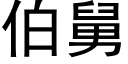 伯舅